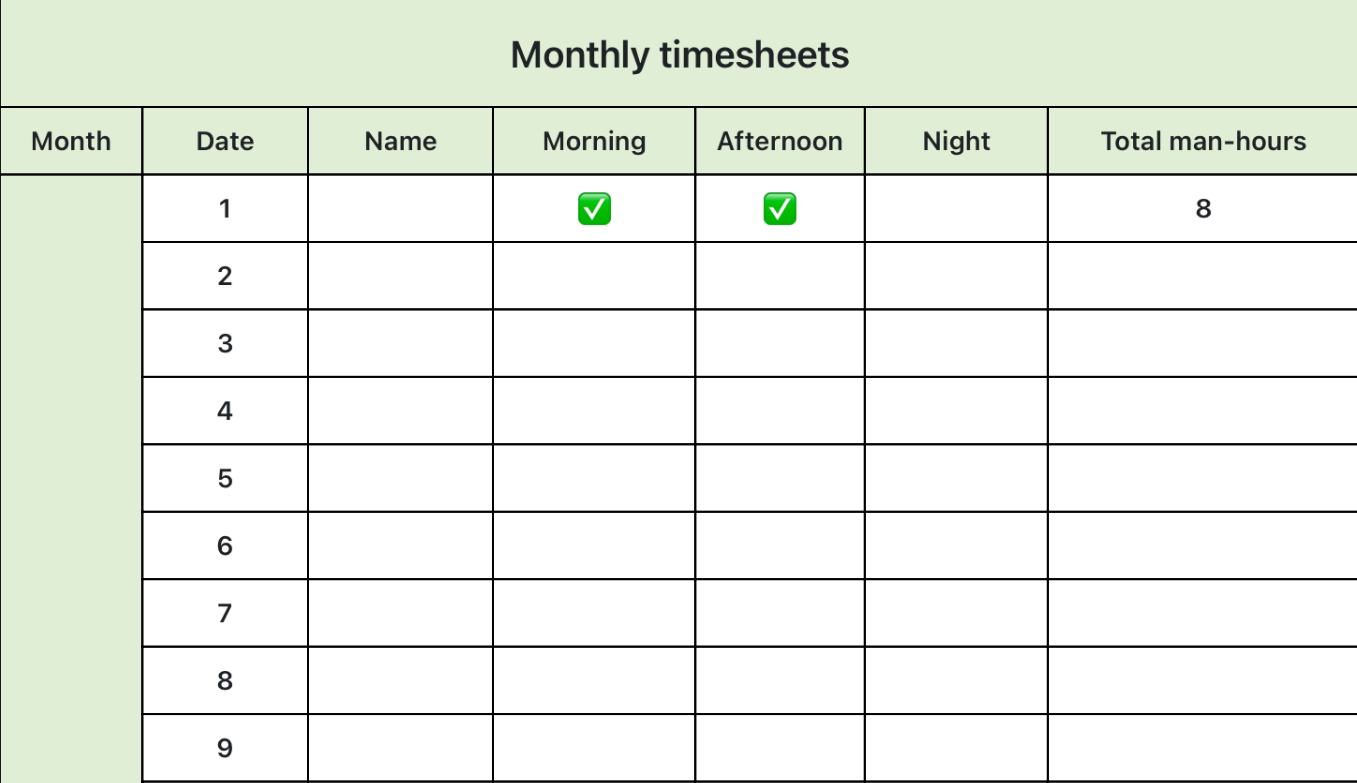 Monthly timesheets

| Month | Date | Name | Morning | Afternoon | Night | Total man-hours |
|---|---|---|---|---|---|---|
| | 1 | | ✅ | ✅ | | 8 |
| | 2 | | | | | |
| | 3 | | | | | |
| | 4 | | | | | |
| | 5 | | | | | |
| | 6 | | | | | |
| | 7 | | | | | |
| | 8 | | | | | |
| | 9 | | | | | |